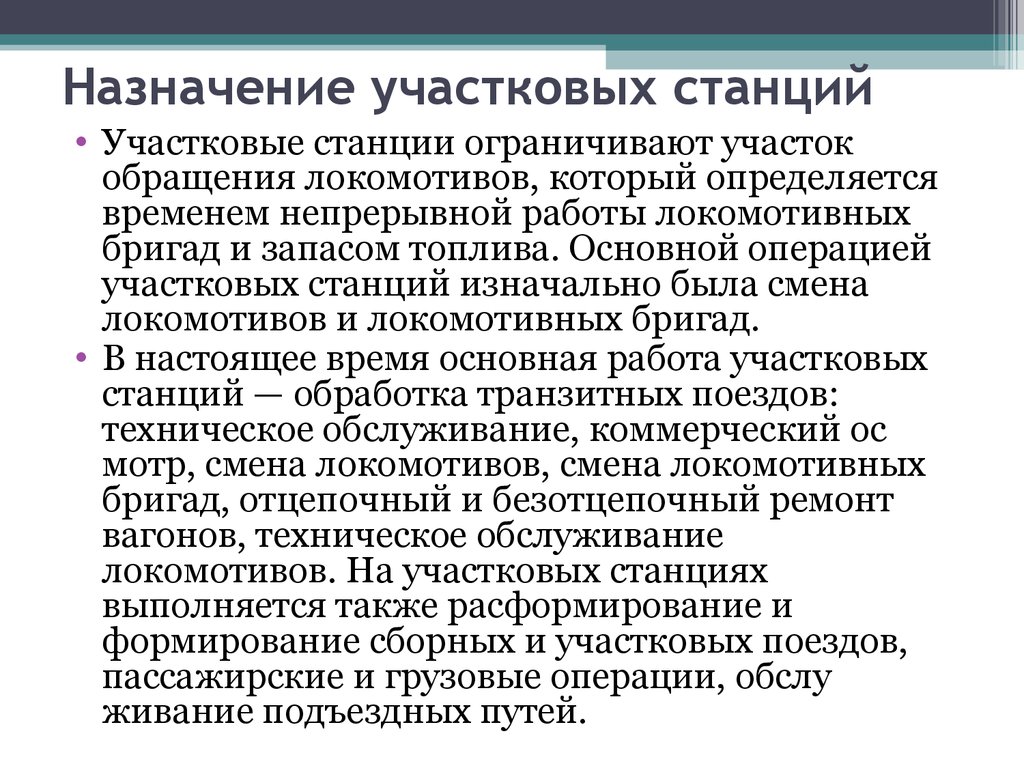 Назначение участковых станций

• Участковые станции ограничивают участок обращения локомотивов, который определяется временем непрерывной работы локомотивных бригад и запасом топлива. Основной операцией участковых станций изначально была смена локомотивов и локомотивных бригад.
• В настоящее время основная работа участковых станций — обработка транзитных поездов: техническое обслуживание, коммерческий ос мотр, смена локомотивов, смена локомотивных бригад, отцепочный и безотцепочный ремонт вагонов, техническое обслуживание локомотивов. На участковых станциях выполняется также расформирование и формирование сборных и участковых поездов, пассажирские и грузовые операции, обслу живание подъездных путей.